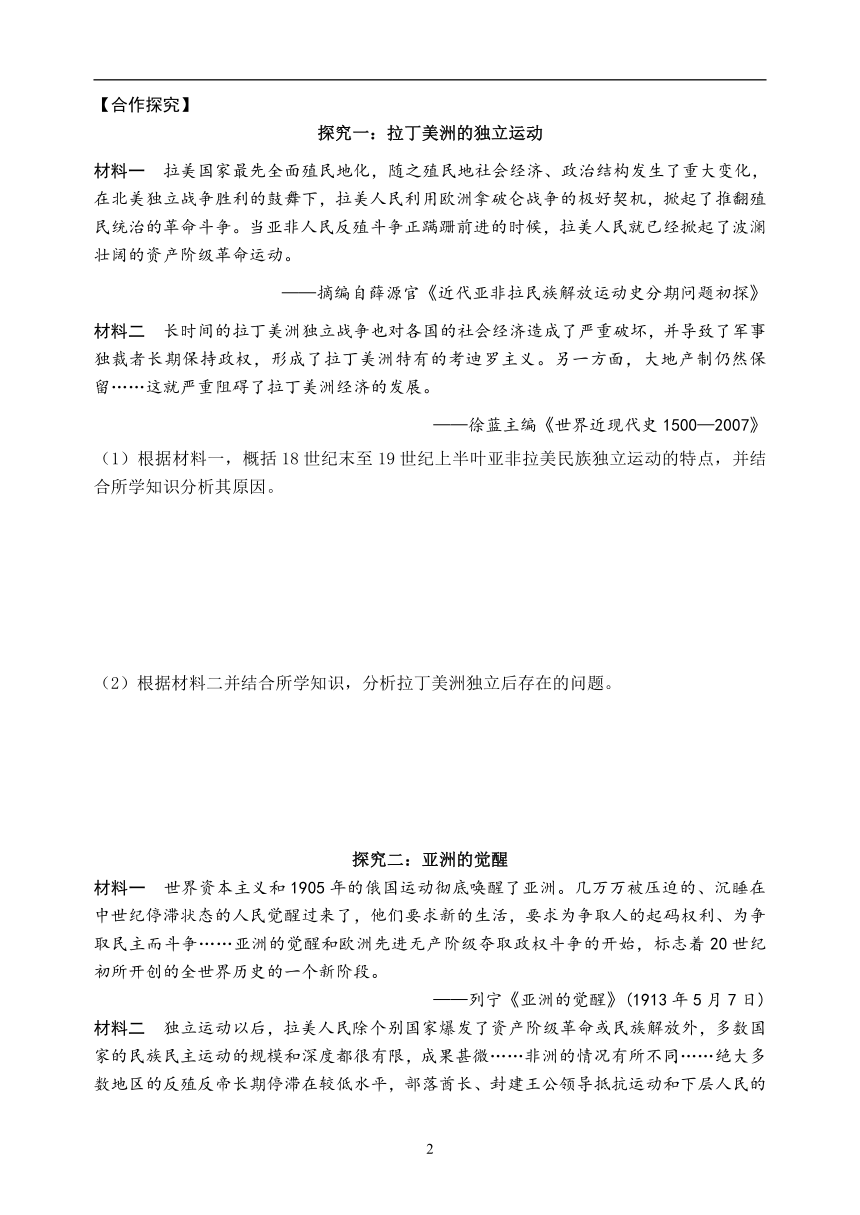 【合作探究】

探究一：拉丁美洲的独立运动

材料一　拉美国家最先全面殖民地化，随之殖民地社会经济、政治结构发生了重大变化，在北美独立战争胜利的鼓舞下，拉美人民利用欧洲拿破仑战争的极好契机，掀起了推翻殖民统治的革命斗争。当亚非人民反殖斗争正蹒跚前进的时候，拉美人民就已经掀起了波澜壮阔的资产阶级革命运动。

——摘编自薛源官《近代亚非拉民族解放运动史分期问题初探》

材料二　长时间的拉丁美洲独立战争也对各国的社会经济造成了严重破坏，并导致了军事独裁者长期保持政权，形成了拉丁美洲特有的考迪罗主义。另一方面，大地产制仍然保留……这就严重阻碍了拉丁美洲经济的发展。

——徐蓝主编《世界近现代史 1500—2007》

（1）根据材料一，概括 18 世纪末至 19 世纪上半叶亚非拉美民族独立运动的特点，并结合所学知识分析其原因。

（2）根据材料二并结合所学知识，分析拉丁美洲独立后存在的问题。

探究二：亚洲的觉醒

材料一　世界资本主义和 1905 年的俄国运动彻底唤醒了亚洲。几万万被压迫的、沉睡在中世纪停滞状态的人民觉醒过来了，他们要求新的生活，要求为争取人的起码权利、为争取民主而斗争……亚洲的觉醒和欧洲先进无产阶级夺取政权斗争的开始，标志着 20 世纪初所开创的全世界历史的一个新阶段。

——列宁《亚洲的觉醒》(1913 年 5 月 7 日)

材料二　独立运动以后，拉美人民除个别国家爆发了资产阶级革命或民族解放外，多数国家的民族民主运动的规模和深度都很有限，成果甚微……非洲的情况有所不同……绝大多数地区的反殖反帝长期停滞在较低水平，部落酋长、封建王公领导抵抗运动和下层人民的

2